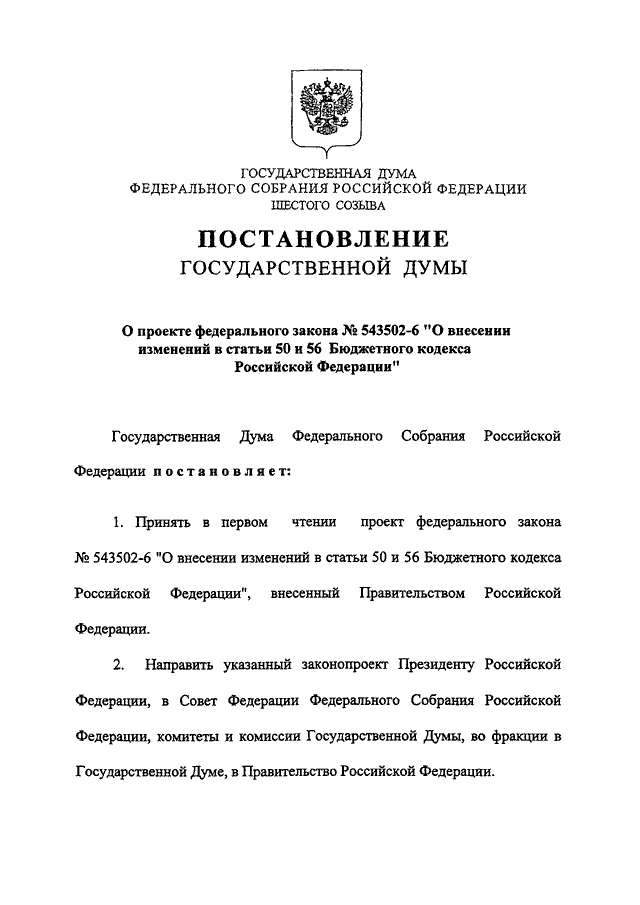 ГОСУДАРСТВЕННАЯ ДУМА
ФЕДЕРАЛЬНОГО СОБРАНИЯ РОССИЙСКОЙ ФЕДЕРАЦИИ
ШЕСТОГО СОЗЫВА

ПОСТАНОВЛЕНИЕ
ГОСУДАРСТВЕННОЙ ДУМЫ

О проекте федерального закона № 543502-6 "О внесении изменений в статьи 50 и 56 Бюджетного кодекса Российской Федерации"

Государственная Дума Федерального Собрания Российской Федерации постановляет:

1. Принять в первом чтении проект федерального закона № 543502-6 "О внесении изменений в статьи 50 и 56 Бюджетного кодекса Российской Федерации", внесенный Правительством Российской Федерации.

2. Направить указанный законопроект Президенту Российской Федерации, в Совет Федерации Федерального Собрания Российской Федерации, комитеты и комиссии Государственной Думы, во фракции в Государственной Думе, в Правительство Российской Федерации.